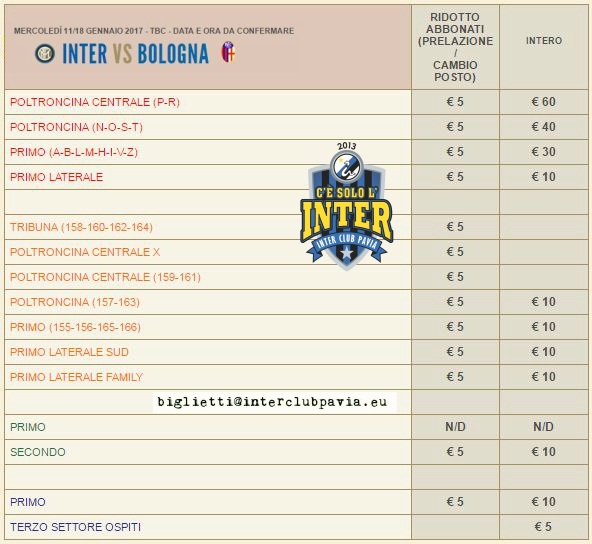 | MERCOLEDÌ 11/18 GENNAIO 2017 - TBC - DATA E ORA DA CONFERMARE INTER VS BOLOGNA | RIDOTTO ABBONATI (PRELAZIONE / CAMBIO POSTO) | INTERO |
|---|---|---|
| POLTRONCINA CENTRALE (P-R) | € 5 | € 60 |
| POLTRONCINA (N-O-S-T) | € 5 | € 40 |
| PRIMO (A-B-L-M-H-I-V-Z) | € 5 | € 30 |
| PRIMO LATERALE | € 5 | € 10 |
| | | |
| TRIBUNA (158-160-162-164) | € 5 | |
| POLTRONCINA CENTRALE X | € 5 | |
| POLTRONCINA CENTRALE (159-161) | € 5 | |
| POLTRONCINA (157-163) | € 5 | € 10 |
| PRIMO (155-156-165-166) | € 5 | € 10 |
| PRIMO LATERALE SUD | € 5 | € 10 |
| PRIMO LATERALE FAMILY | € 5 | € 10 |
| biglietti@interclubpavia.eu | | |
| PRIMO | N/D | N/D |
| SECONDO | € 5 | € 10 |
| | | |
| PRIMO | € 5 | € 10 |
| TERZO SETTORE OSPITI | | € 5 |

2013
C'È SOLO L'
INTER
INTER CLUB PAVIA